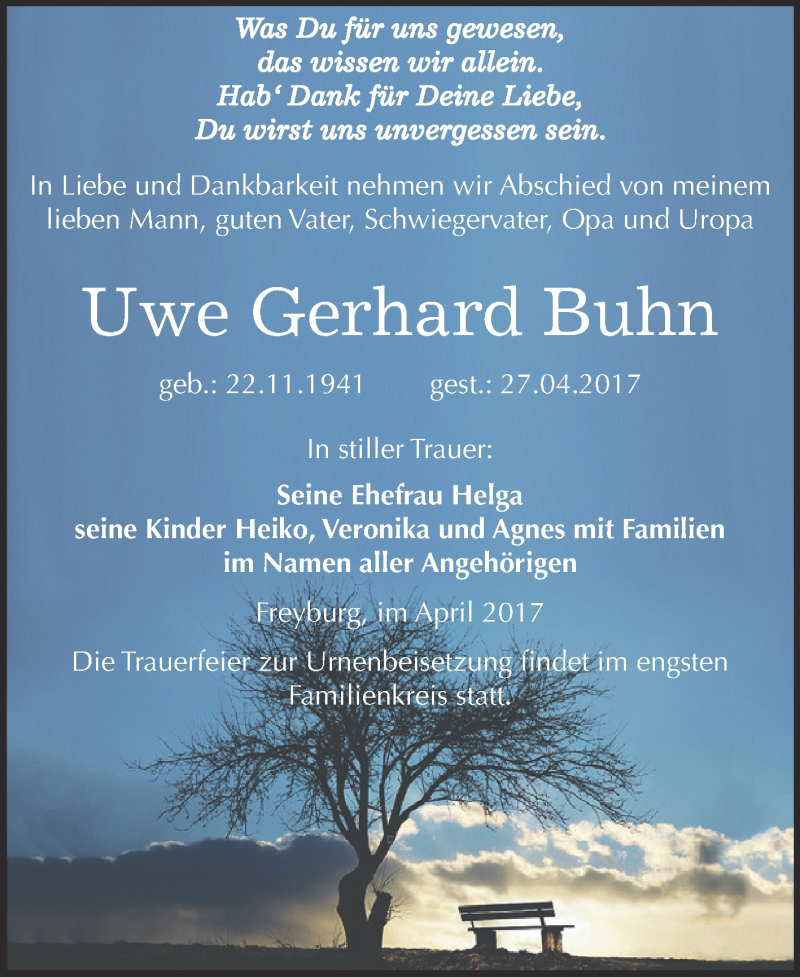 Was Du für uns gewesen,
das wissen wir allein.
Hab‘ Dank für Deine Liebe,
Du wirst uns unvergessen sein.

In Liebe und Dankbarkeit nehmen wir Abschied von meinem lieben Mann, guten Vater, Schwiegervater, Opa und Uropa

Uwe Gerhard Buhn

geb.: 22.11.1941 gest.: 27.04.2017

In stiller Trauer:

Seine Ehefrau Helga
seine Kinder Heiko, Veronika und Agnes mit Familien
im Namen aller Angehörigen

Freyburg, im April 2017

Die Trauerfeier zur Urnenbeisetzung findet im engsten Familienkreis statt.